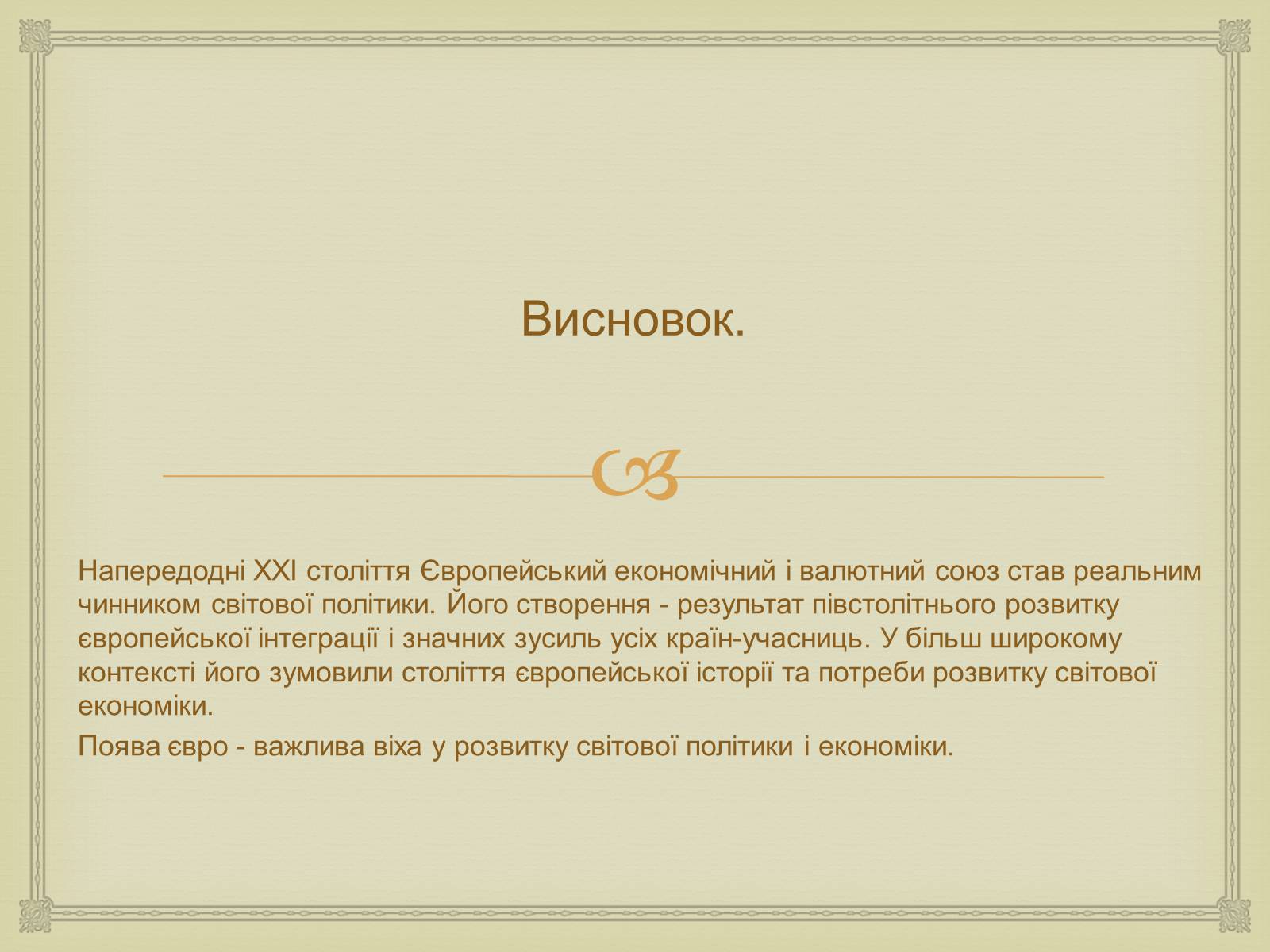 Висновок.

Напередодні XXI століття Європейський економічний і валютний союз став реальним чинником світової політики. Його створення - результат півстолітнього розвитку європейської інтеграції і значних зусиль усіх країн-учасниць. У більш широкому контексті його зумовили століття європейської історії та потреби розвитку світової економіки.

Поява євро - важлива віха у розвитку світової політики і економіки.